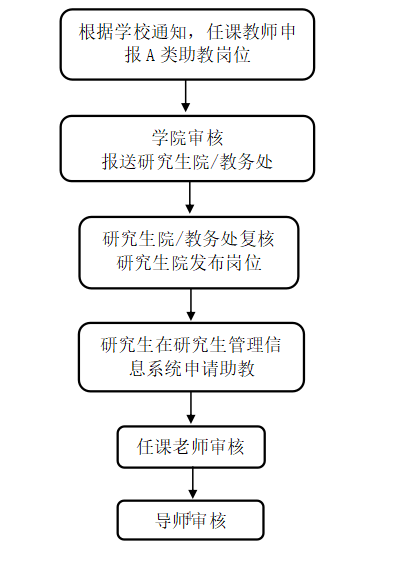 根据学校通知，任课教师申报 A 类助教岗位

学院审核
报送研究生院/教务处

研究生院/教务处复核
研究生院发布岗位

研究生在研究生管理信息系统申请助教

任课老师审核

导师审核